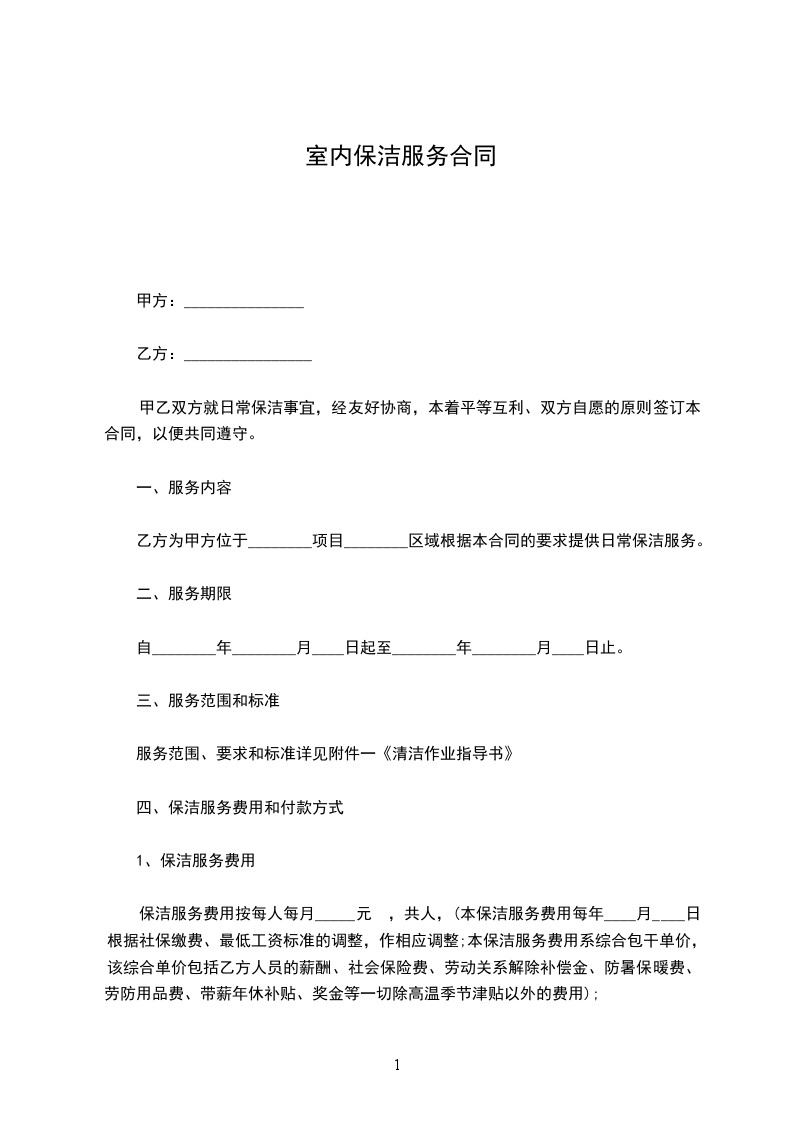 室内保洁服务合同

甲方：______________

乙方：_______________

甲乙双方就日常保洁事宜，经友好协商，本着平等互利、双方自愿的原则签订本合同，以便共同遵守。

一、服务内容

乙方为甲方位于________项目________区域根据本合同的要求提供日常保洁服务。

二、服务期限

自________年________月____日起至________年________月____日止。

三、服务范围和标准

服务范围、要求和标准详见附件一《清洁作业指导书》

四、保洁服务费用和付款方式

1、保洁服务费用

保洁服务费用按每人每月_____元　，共人，(本保洁服务费用每年____月____日根据社保缴费、最低工资标准的调整，作相应调整;本保洁服务费用系综合包干单价，该综合单价包括乙方人员的薪酬、社会保险费、劳动关系解除补偿金、防暑保暖费、劳防用品费、带薪年休补贴、奖金等一切除高温季节津贴以外的费用);

1